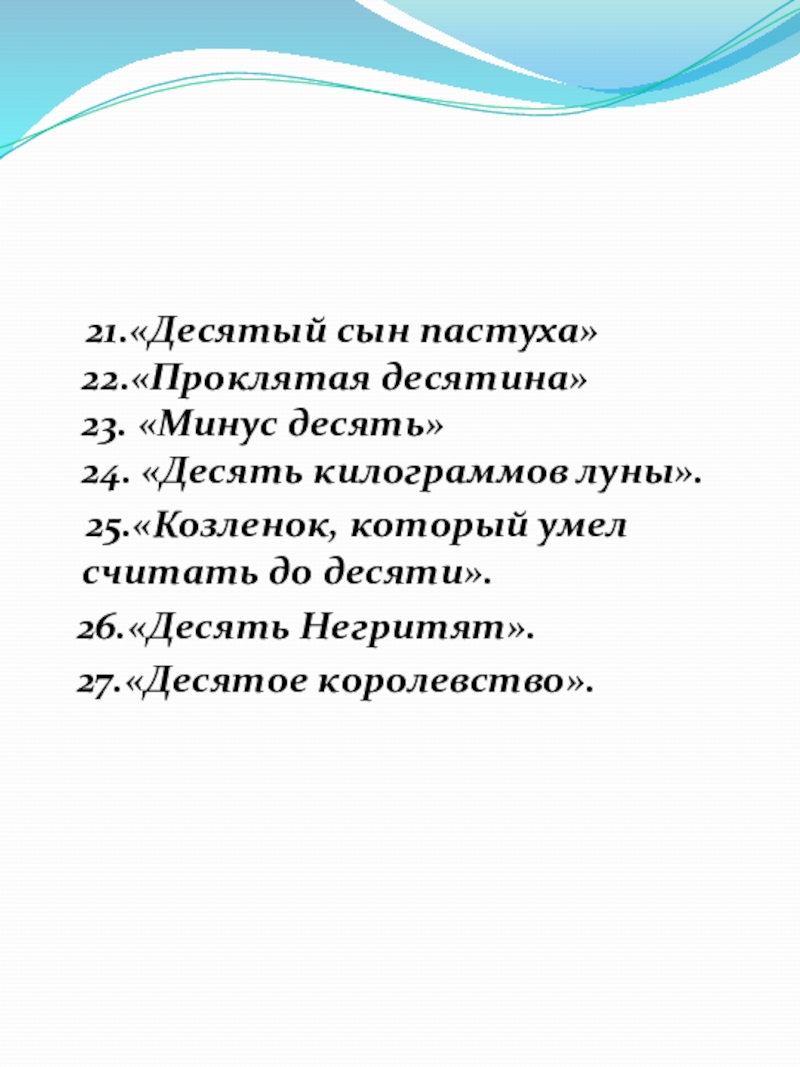 21.«Десятый сын пастуха»
22.«Проклятая десятина»
23. «Минус десять»
24. «Десять килограммов луны».
25.«Козленок, который умел считать до десяти».
26.«Десять Негритят».
27.«Десятое королевство».